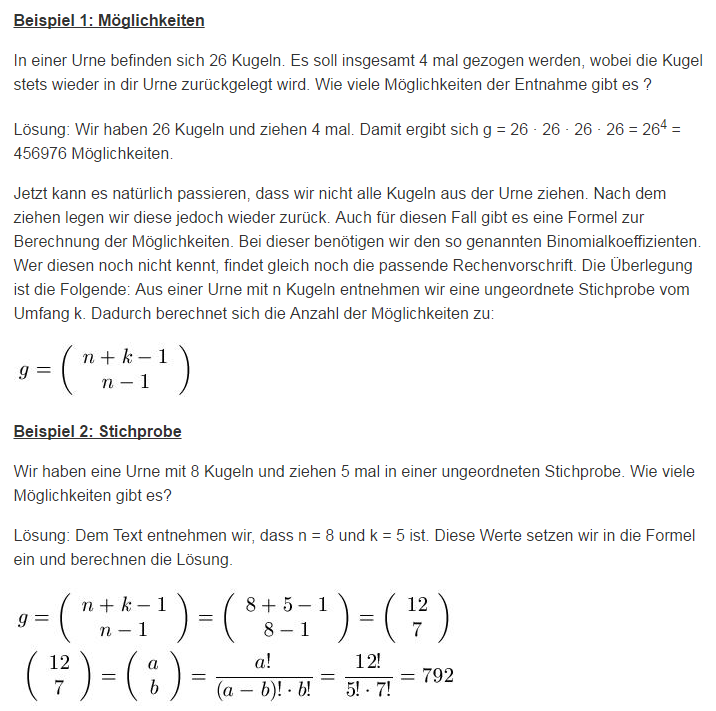 **Beispiel 1: Möglichkeiten**

In einer Urne befinden sich 26 Kugeln. Es soll insgesamt 4 mal gezogen werden, wobei die Kugel stets wieder in dir Urne zurückgelegt wird. Wie viele Möglichkeiten der Entnahme gibt es ?

Lösung: Wir haben 26 Kugeln und ziehen 4 mal. Damit ergibt sich g = 26 · 26 · 26 · 26 = $26^4$ = 456976 Möglichkeiten.

Jetzt kann es natürlich passieren, dass wir nicht alle Kugeln aus der Urne ziehen. Nach dem ziehen legen wir diese jedoch wieder zurück. Auch für diesen Fall gibt es eine Formel zur Berechnung der Möglichkeiten. Bei dieser benötigen wir den so genannten Binomialkoeffizienten. Wer diesen noch nicht kennt, findet gleich noch die passende Rechenvorschrift. Die Überlegung ist die Folgende: Aus einer Urne mit n Kugeln entnehmen wir eine ungeordnete Stichprobe vom Umfang k. Dadurch berechnet sich die Anzahl der Möglichkeiten zu:

$g = \binom{n+k-1}{n-1}$

**Beispiel 2: Stichprobe**

Wir haben eine Urne mit 8 Kugeln und ziehen 5 mal in einer ungeordneten Stichprobe. Wie viele Möglichkeiten gibt es?

Lösung: Dem Text entnehmen wir, dass n = 8 und k = 5 ist. Diese Werte setzen wir in die Formel ein und berechnen die Lösung.

$g = \binom{n+k-1}{n-1} = \binom{8+5-1}{8-1} = \binom{12}{7}$

$\binom{12}{7} = \binom{a}{b} = \frac{a!}{(a-b)! \cdot b!} = \frac{12!}{5! \cdot 7!} = 792$